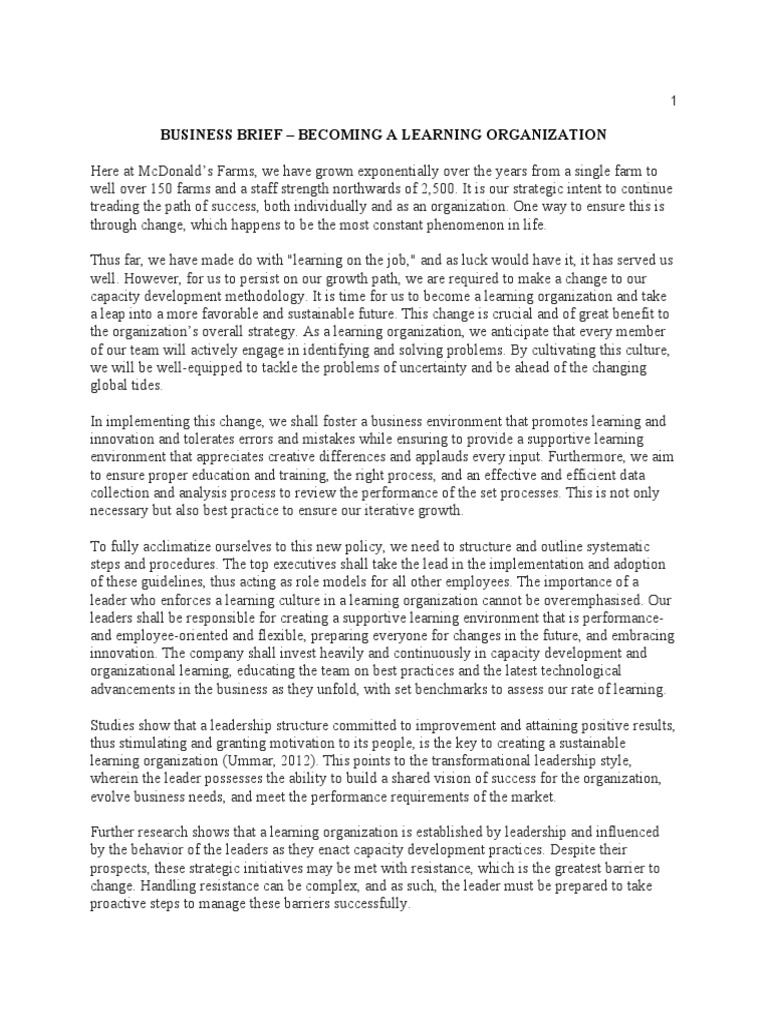 1

BUSINESS BRIEF – BECOMING A LEARNING ORGANIZATION

Here at McDonald's Farms, we have grown exponentially over the years from a single farm to well over 150 farms and a staff strength northwards of 2,500. It is our strategic intent to continue treading the path of success, both individually and as an organization. One way to ensure this is through change, which happens to be the most constant phenomenon in life.

Thus far, we have made do with "learning on the job," and as luck would have it, it has served us well. However, for us to persist on our growth path, we are required to make a change to our capacity development methodology. It is time for us to become a learning organization and take a leap into a more favorable and sustainable future. This change is crucial and of great benefit to the organization's overall strategy. As a learning organization, we anticipate that every member of our team will actively engage in identifying and solving problems. By cultivating this culture, we will be well-equipped to tackle the problems of uncertainty and be ahead of the changing global tides.

In implementing this change, we shall foster a business environment that promotes learning and innovation and tolerates errors and mistakes while ensuring to provide a supportive learning environment that appreciates creative differences and applauds every input. Furthermore, we aim to ensure proper education and training, the right process, and an effective and efficient data collection and analysis process to review the performance of the set processes. This is not only necessary but also best practice to ensure our iterative growth.

To fully acclimatize ourselves to this new policy, we need to structure and outline systematic steps and procedures. The top executives shall take the lead in the implementation and adoption of these guidelines, thus acting as role models for all other employees. The importance of a leader who enforces a learning culture in a learning organization cannot be overemphasised. Our leaders shall be responsible for creating a supportive learning environment that is performance- and employee-oriented and flexible, preparing everyone for changes in the future, and embracing innovation. The company shall invest heavily and continuously in capacity development and organizational learning, educating the team on best practices and the latest technological advancements in the business as they unfold, with set benchmarks to assess our rate of learning.

Studies show that a leadership structure committed to improvement and attaining positive results, thus stimulating and granting motivation to its people, is the key to creating a sustainable learning organization (Ummar, 2012). This points to the transformational leadership style, wherein the leader possesses the ability to build a shared vision of success for the organization, evolve business needs, and meet the performance requirements of the market.

Further research shows that a learning organization is established by leadership and influenced by the behavior of the leaders as they enact capacity development practices. Despite their prospects, these strategic initiatives may be met with resistance, which is the greatest barrier to change. Handling resistance can be complex, and as such, the leader must be prepared to take proactive steps to manage these barriers successfully.